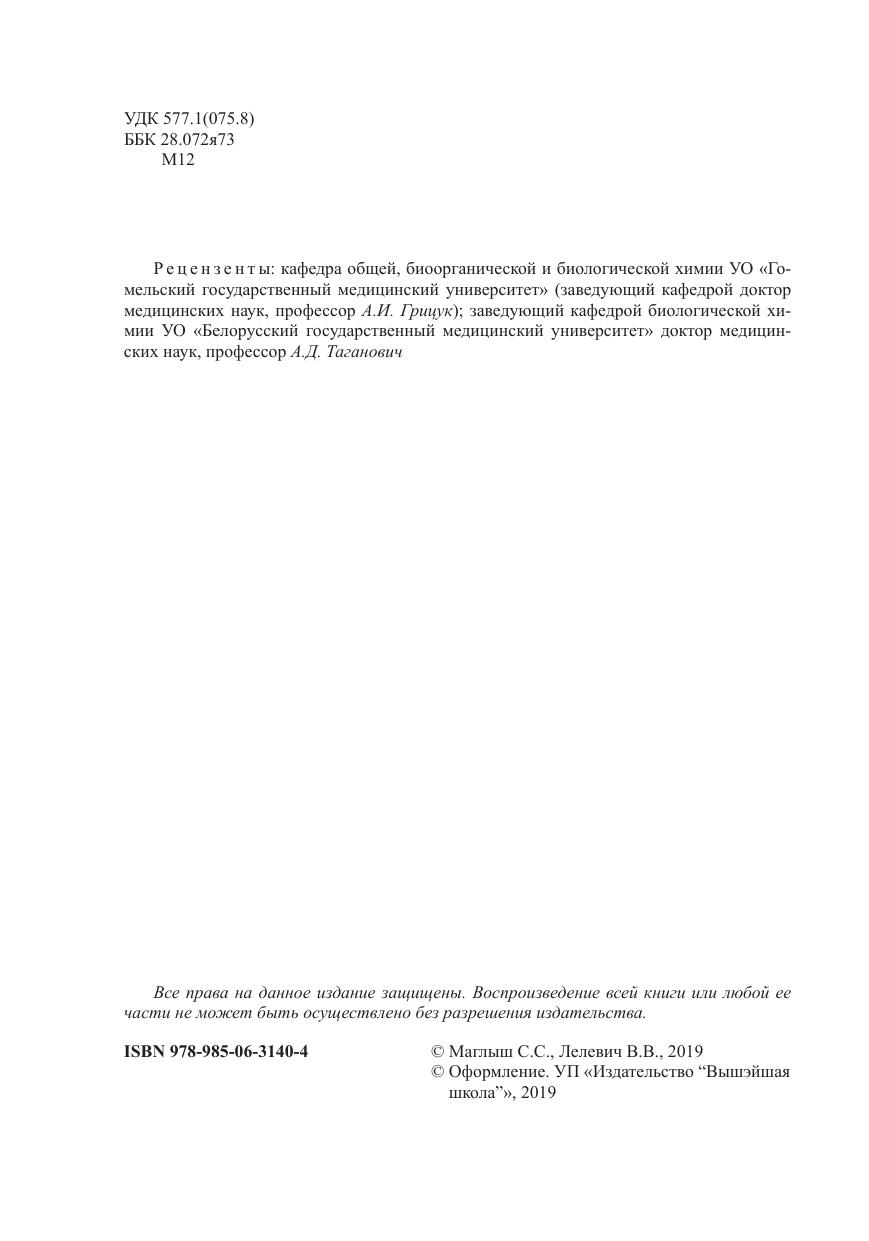 УДК 577.1(075.8)
ББК 28.072я73
М12

Рецензенты: кафедра общей, биоорганической и биологической химии УО «Гомельский государственный медицинский университет» (заведующий кафедрой доктор медицинских наук, профессор А.И. Грицук); заведующий кафедрой биологической химии УО «Белорусский государственный медицинский университет» доктор медицинских наук, профессор А.Д. Таганович

Все права на данное издание защищены. Воспроизведение всей книги или любой ее части не может быть осуществлено без разрешения издательства.

ISBN 978-985-06-3140-4

© Маглыш С.С., Лелевич В.В., 2019
© Оформление. УП «Издательство “Вышэйшая школа”», 2019